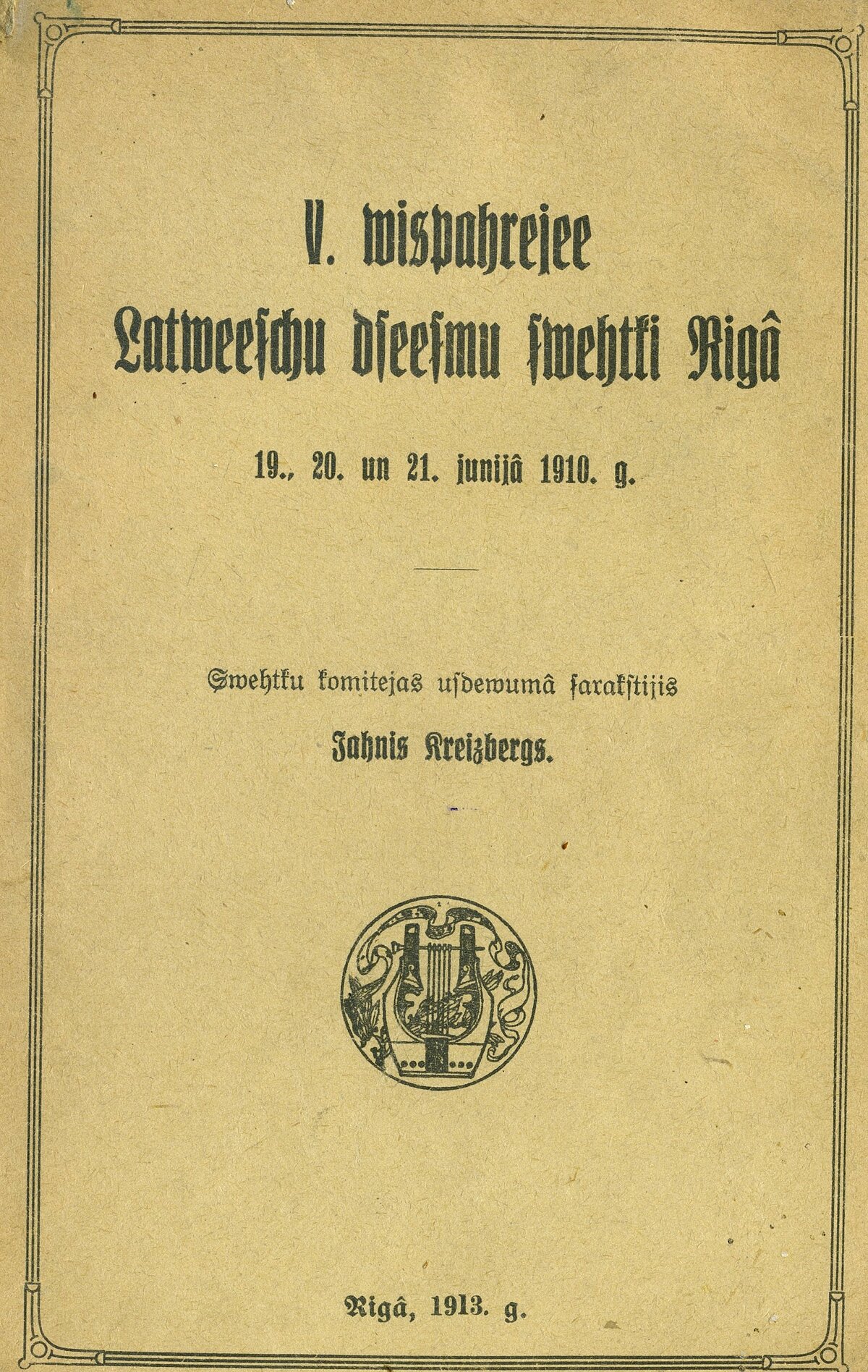 V. wispahrejee Latweeschu dseesmu swehtki Rigâ

19., 20. un 21. junijâ 1910. g.

Swehtku komitejas usdewumâ sarakstijis

Jahnis Kreizbergs.

Rigâ, 1913. g.